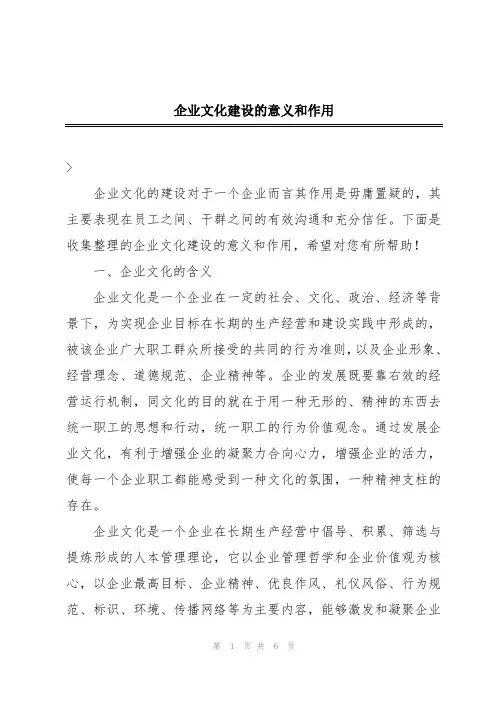 企业文化建设的意义和作用

>

企业文化的建设对于一个企业而言其作用是毋庸置疑的，其主要表现在员工之间、干群之间的有效沟通和充分信任。下面是收集整理的企业文化建设的意义和作用，希望对您有所帮助！

一、企业文化的含义

企业文化是一个企业在一定的社会、文化、政治、经济等背景下，为实现企业目标在长期的生产经营和建设实践中形成的，被该企业广大职工群众所接受的共同的行为准则，以及企业形象、经营理念、道德规范、企业精神等。企业的发展既要靠右效的经营运行机制，同文化的目的就在于用一种无形的、精神的东西去统一职工的思想和行动，统一职工的行为价值观念。通过发展企业文化，有利于增强企业的凝聚力合向心力，增强企业的活力，使每一个企业职工都能感受到一种文化的氛围，一种精神支柱的存在。

企业文化是一个企业在长期生产经营中倡导、积累、筛选与提炼形成的人本管理理论，它以企业管理哲学和企业价值观为核心，以企业最高目标、企业精神、优良作风、礼仪风俗、行为规范、标识、环境、传播网络等为主要内容，能够激发和凝聚企业

第 1 页 共 6 页